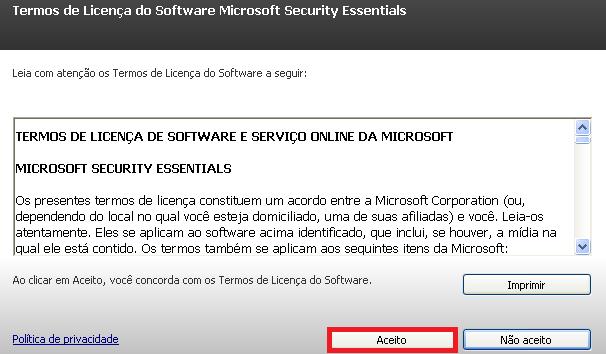 Termos de Licença do Software Microsoft Security Essentials

Leia com atenção os Termos de Licença do Software a seguir:

TERMOS DE LICENÇA DE SOFTWARE E SERVIÇO ONLINE DA MICROSOFT

MICROSOFT SECURITY ESSENTIALS

Os presentes termos de licença constituem um acordo entre a Microsoft Corporation (ou, dependendo do local no qual você esteja domiciliado, uma de suas afiliadas) e você. Leia-os atentamente. Eles se aplicam ao software acima identificado, que inclui, se houver, a mídia na qual ele está contido. Os termos também se aplicam aos seguintes itens da Microsoft:

Ao clicar em Aceito, você concorda com os Termos de Licença do Software.

Imprimir

Política de privacidade

Aceito

Não aceito